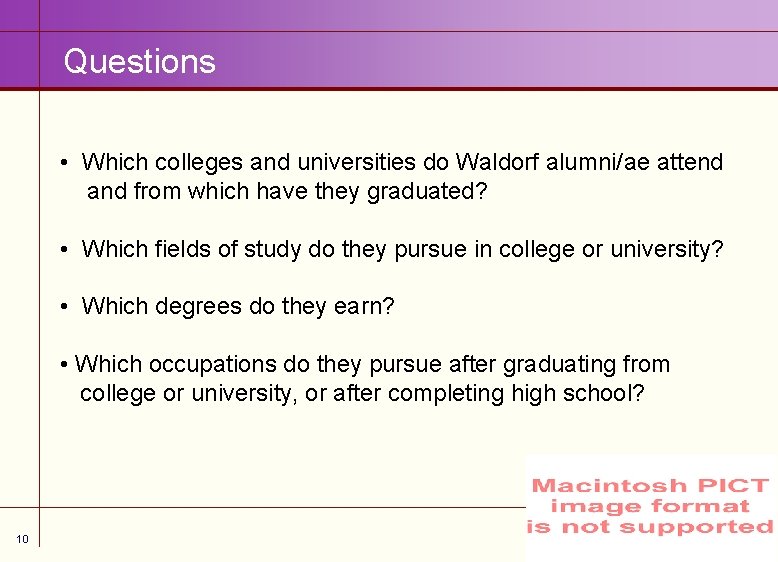 Questions

• Which colleges and universities do Waldorf alumni/ae attend and from which have they graduated?

• Which fields of study do they pursue in college or university?

• Which degrees do they earn?

• Which occupations do they pursue after graduating from college or university, or after completing high school?

Macintosh PICT image format is not supported

10